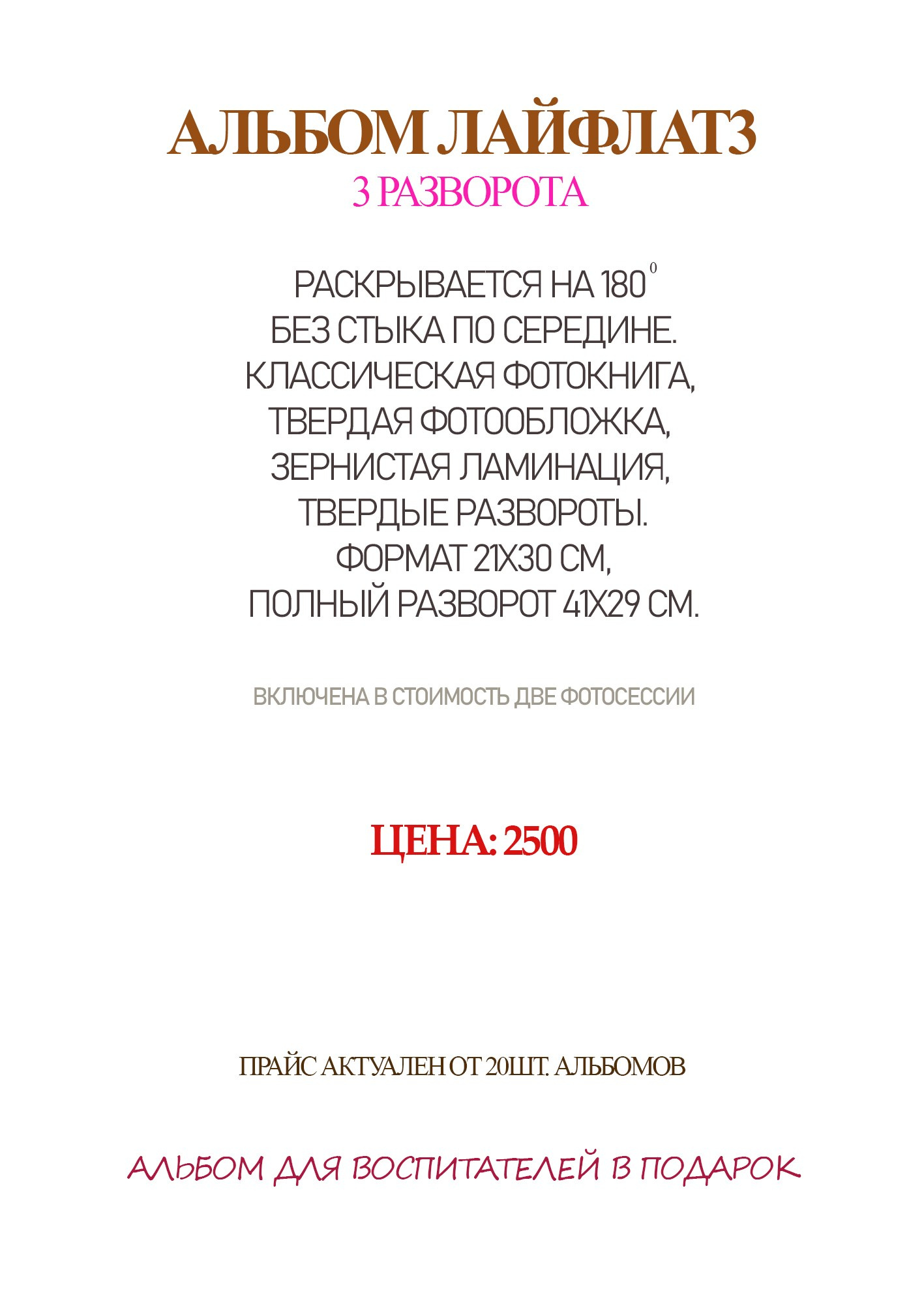 АЛЬБОМ ЛАЙФЛАТ3
3 РАЗВОРОТА

РАСКРЫВАЕТСЯ НА $180^0$
БЕЗ СТЫКА ПО СЕРЕДИНЕ.
КЛАССИЧЕСКАЯ ФОТОКНИГА,
ТВЕРДАЯ ФОТООБЛОЖКА,
ЗЕРНИСТАЯ ЛАМИНАЦИЯ,
ТВЕРДЫЕ РАЗВОРОТЫ.
ФОРМАТ 21Х30 СМ,
ПОЛНЫЙ РАЗВОРОТ 41Х29 СМ.

ВКЛЮЧЕНА В СТОИМОСТЬ ДВЕ ФОТОСЕССИИ

ЦЕНА: 2500

ПРАЙС АКТУАЛЕН ОТ 20ШТ. АЛЬБОМОВ

АЛЬБОМ ДЛЯ ВОСПИТАТЕЛЕЙ В ПОДАРОК